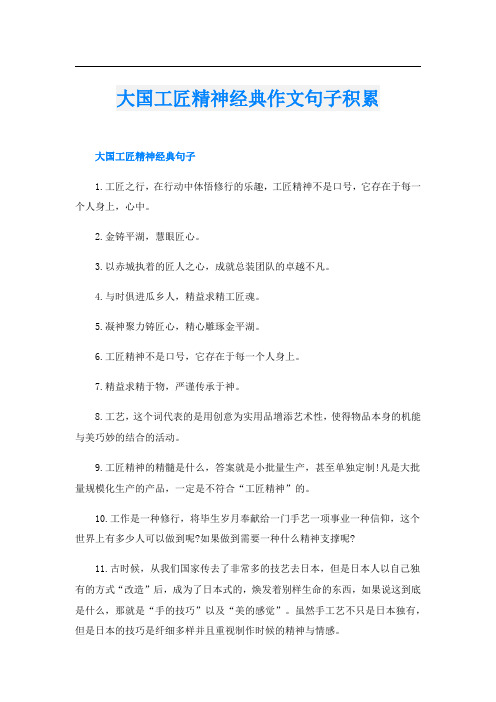 大国工匠精神经典作文句子积累

大国工匠精神经典句子

1.工匠之行，在行动中体悟修行的乐趣，工匠精神不是口号，它存在于每一个人身上，心中。

2.金铸平湖，慧眼匠心。

3.以赤城执着的匠人之心，成就总装团队的卓越不凡。

4.与时俱进瓜乡人，精益求精工匠魂。

5.凝神聚力铸匠心，精心雕琢金平湖。

6.工匠精神不是口号，它存在于每一个人身上。

7.精益求精于物，严谨传承于神。

8.工艺，这个词代表的是用创意为实用品增添艺术性，使得物品本身的机能与美巧妙的结合的活动。

9.工匠精神的精髓是什么，答案就是小批量生产，甚至单独定制!凡是大批量规模化生产的产品，一定是不符合“工匠精神”的。

10.工作是一种修行，将毕生岁月奉献给一门手艺一项事业一种信仰，这个世界上有多少人可以做到呢?如果做到需要一种什么精神支撑呢?

11.古时候，从我们国家传去了非常多的技艺去日本，但是日本人以自己独有的方式“改造”后，成为了日本式的，焕发着别样生命的东西，如果说这到底是什么，那就是“手的技巧”以及“美的感觉”。虽然手工艺不只是日本独有，但是日本的技巧是纤细多样并且重视制作时候的精神与情感。